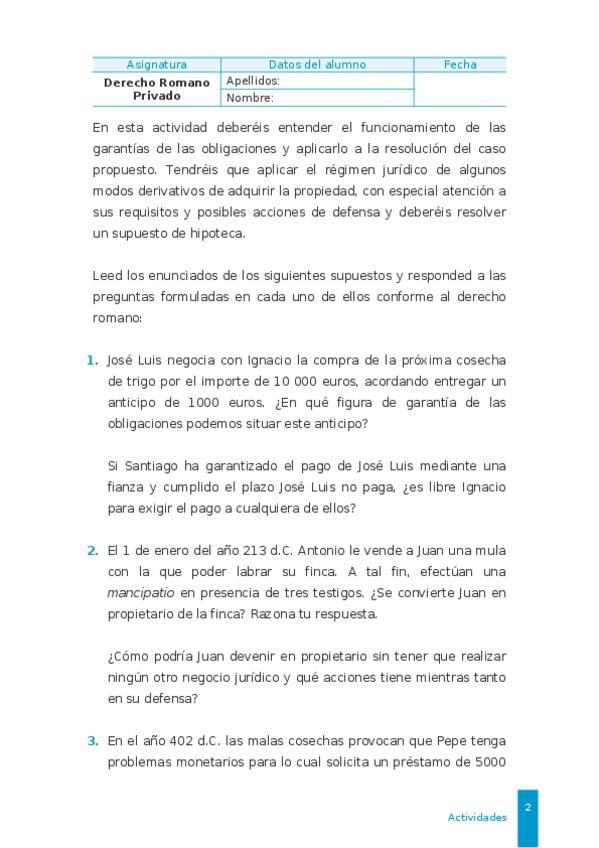 | Asignatura | Datos del alumno | Fecha |
|---|---|---|
| Derecho Romano Privado | Apellidos: | |
| | Nombre: | |

En esta actividad deberéis entender el funcionamiento de las garantías de las obligaciones y aplicarlo a la resolución del caso propuesto. Tendréis que aplicar el régimen jurídico de algunos modos derivativos de adquirir la propiedad, con especial atención a sus requisitos y posibles acciones de defensa y deberéis resolver un supuesto de hipoteca.

Leed los enunciados de los siguientes supuestos y responded a las preguntas formuladas en cada uno de ellos conforme al derecho romano:

1. José Luis negocia con Ignacio la compra de la próxima cosecha de trigo por el importe de 10 000 euros, acordando entregar un anticipo de 1000 euros. ¿En qué figura de garantía de las obligaciones podemos situar este anticipo?

Si Santiago ha garantizado el pago de José Luis mediante una fianza y cumplido el plazo José Luis no paga, ¿es libre Ignacio para exigir el pago a cualquiera de ellos?

2. El 1 de enero del año 213 d.C. Antonio le vende a Juan una mula con la que poder labrar su finca. A tal fin, efectúan una mancipatio en presencia de tres testigos. ¿Se convierte Juan en propietario de la finca? Razona tu respuesta.

¿Cómo podría Juan devenir en propietario sin tener que realizar ningún otro negocio jurídico y qué acciones tiene mientras tanto en su defensa?

3. En el año 402 d.C. las malas cosechas provocan que Pepe tenga problemas monetarios para lo cual solicita un préstamo de 5000

Actividades

2